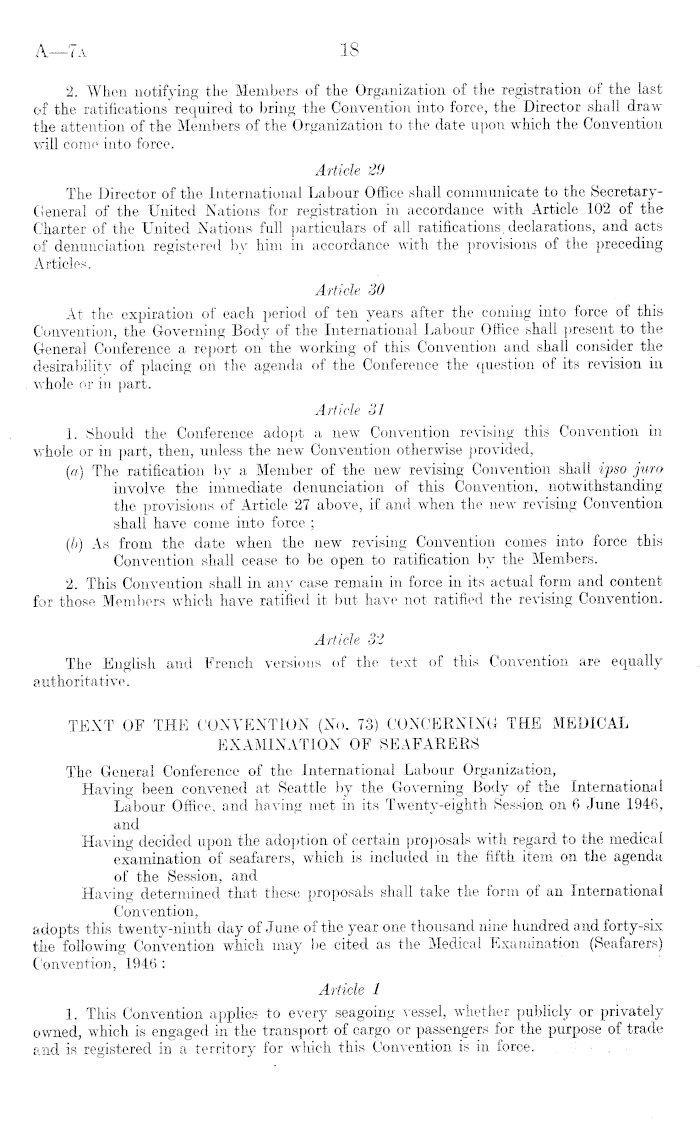 A—7A 18

2. When notifying the Members of the Organization of the registration of the last of the ratifications required to bring the Convention into force, the Director shall draw the attention of the Members of the Organization to the date upon which the Convention will come into force.

Article 29

The Director of the International Labour Office shall communicate to the Secretary-General of the United Nations for registration in accordance with Article 102 of the Charter of the United Nations full particulars of all ratifications, declarations, and acts of denunciation registered by him in accordance with the provisions of the preceding Articles.

Article 30

At the expiration of each period of ten years after the coming into force of this Convention, the Governing Body of the International Labour Office shall present to the General Conference a report on the working of this Convention and shall consider the desirability of placing on the agenda of the Conference the question of its revision in whole or in part.

Article 31

1. Should the Conference adopt a new Convention revising this Convention in whole or in part, then, unless the new Convention otherwise provided,

(a) The ratification by a Member of the new revising Convention shall ipso jure involve the immediate denunciation of this Convention, notwithstanding the provisions of Article 27 above, if and when the new revising Convention shall have come into force ;

(b) As from the date when the new revising Convention comes into force this Convention shall cease to be open to ratification by the Members.

2. This Convention shall in any case remain in force in its actual form and content for those Members which have ratified it but have not ratified the revising Convention.

Article 32

The English and French versions of the text of this Convention are equally authoritative.

TEXT OF THE CONVENTION (No. 73) CONCERNING THE MEDICAL EXAMINATION OF SEAFARERS

The General Conference of the International Labour Organization,

Having been convened at Seattle by the Governing Body of the International Labour Office, and having met in its Twenty-eighth Session on 6 June 1946, and

Having decided upon the adoption of certain proposals with regard to the medical examination of seafarers, which is included in the fifth item on the agenda of the Session, and

Having determined that these proposals shall take the form of an International Convention,

adopts this twenty-ninth day of June of the year one thousand nine hundred and forty-six the following Convention which may be cited as the Medical Examination (Seafarers) Convention, 1946 :

Article 1

1. This Convention applies to every seagoing vessel, whether publicly or privately owned, which is engaged in the transport of cargo or passengers for the purpose of trade and is registered in a territory for which this Convention is in force.